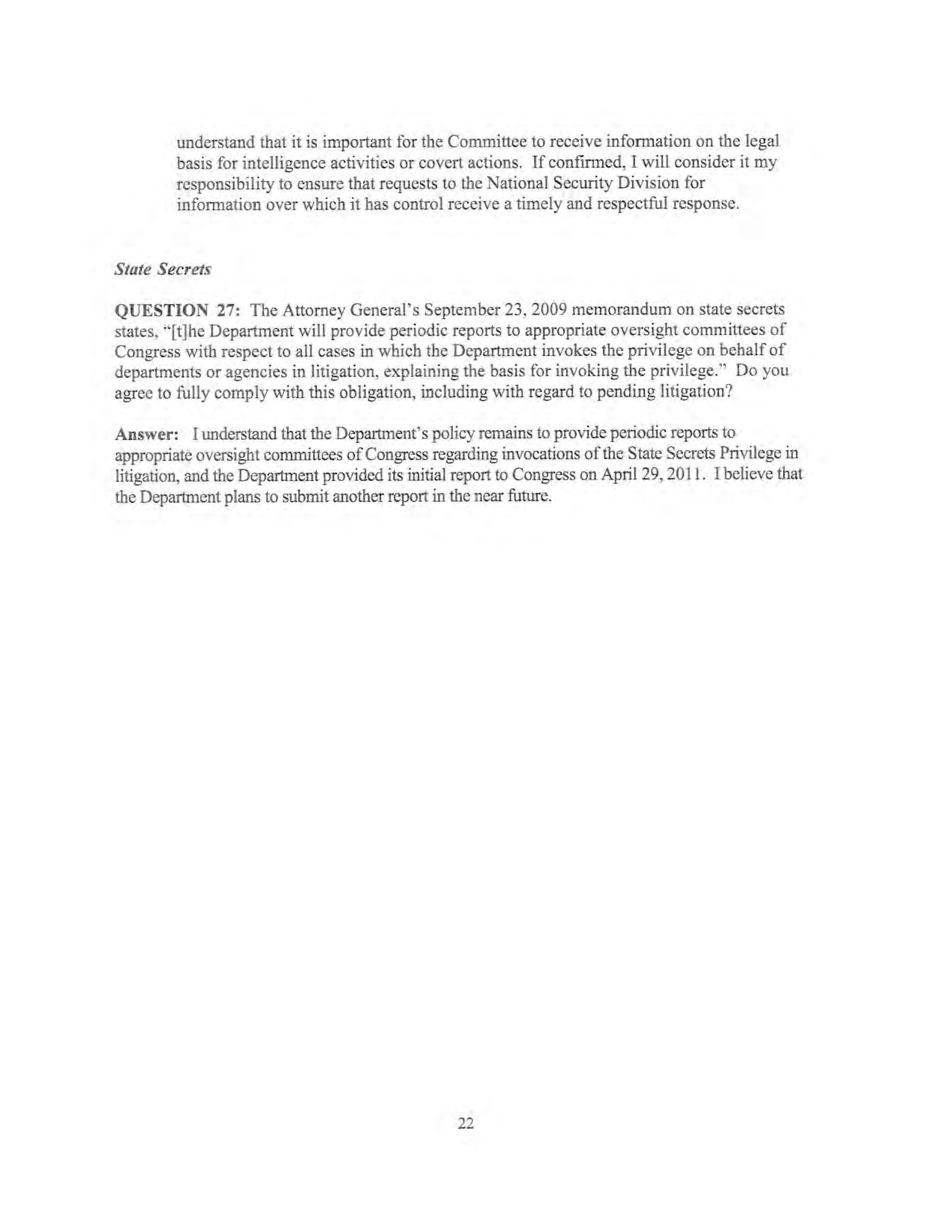 understand that it is important for the Committee to receive information on the legal basis for intelligence activities or covert actions. If confirmed, I will consider it my responsibility to ensure that requests to the National Security Division for information over which it has control receive a timely and respectful response.

State Secrets

QUESTION 27: The Attorney General's September 23, 2009 memorandum on state secrets states, "[t]he Department will provide periodic reports to appropriate oversight committees of Congress with respect to all cases in which the Department invokes the privilege on behalf of departments or agencies in litigation, explaining the basis for invoking the privilege." Do you agree to fully comply with this obligation, including with regard to pending litigation?

Answer: I understand that the Department's policy remains to provide periodic reports to appropriate oversight committees of Congress regarding invocations of the State Secrets Privilege in litigation, and the Department provided its initial report to Congress on April 29, 2011. I believe that the Department plans to submit another report in the near future.

22